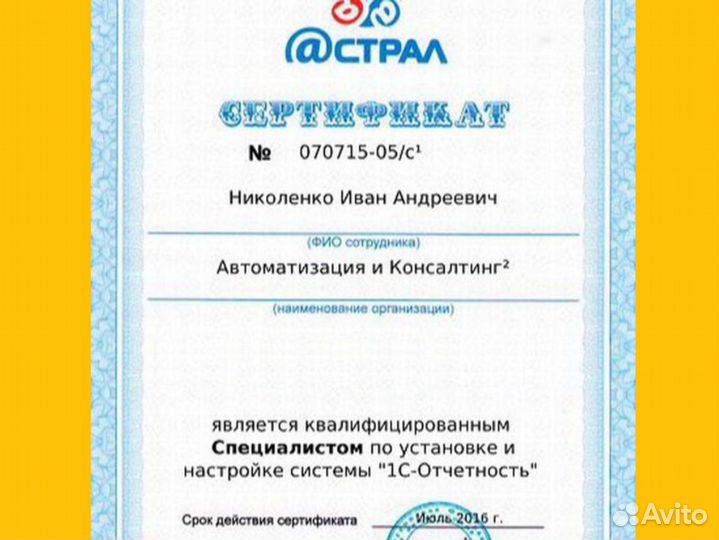 @СТРАЛ

СЕРТИФИКАТ

№ 070715-05/с¹

Николенко Иван Андреевич

(ФИО сотрудника)

Автоматизация и Консалтинг²

(наименование организации)

является квалифицированным **Специалистом** по установке и настройке системы "1С-Отчетность"

Срок действия сертификата Июль 2016 г.

Avito